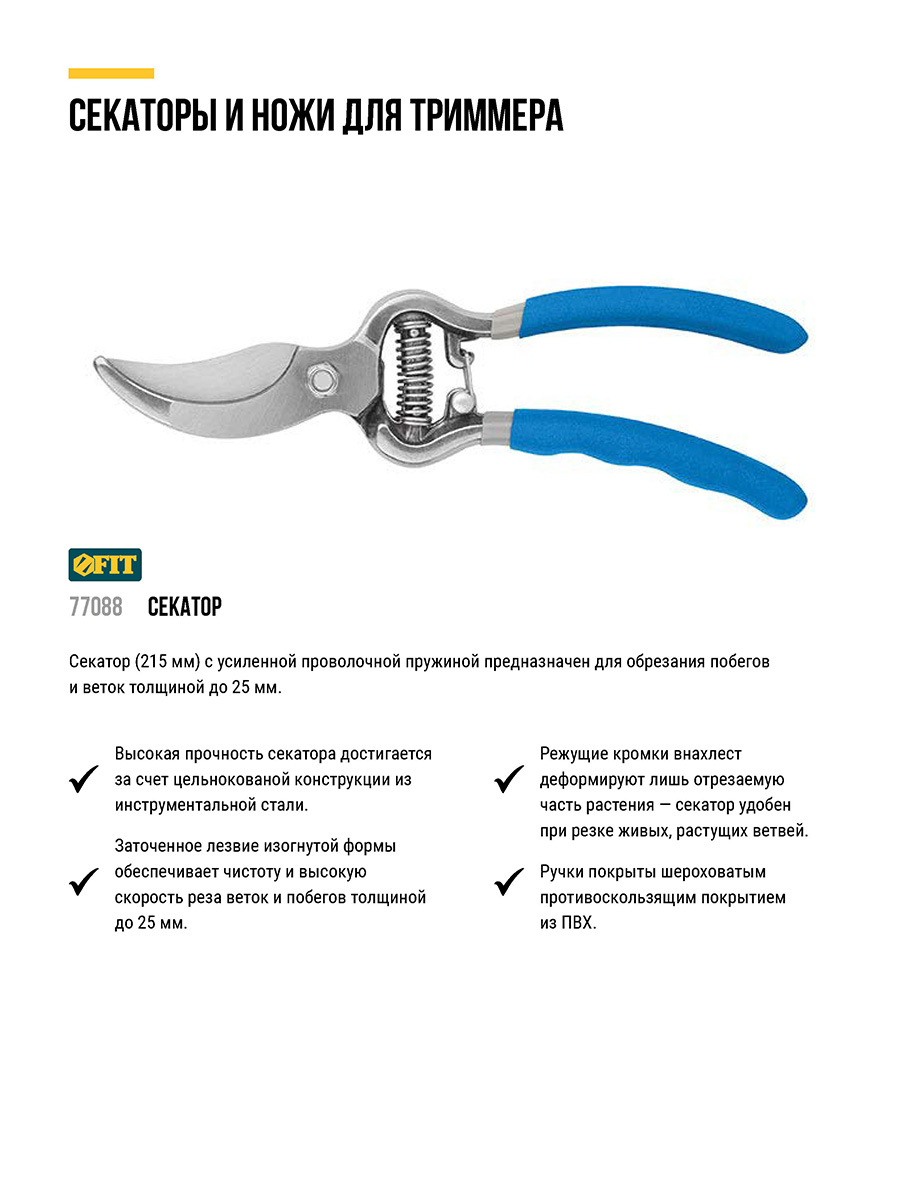 СЕКАТОРЫ И НОЖИ ДЛЯ ТРИММЕРА

FIT

77088 СЕКАТОР

Секатор (215 мм) с усиленной проволочной пружиной предназначен для обрезания побегов и веток толщиной до 25 мм.

Высокая прочность секатора достигается за счет цельнокованой конструкции из инструментальной стали.

Заточенное лезвие изогнутой формы обеспечивает чистоту и высокую скорость реза веток и побегов толщиной до 25 мм.

Режущие кромки внахлест деформируют лишь отрезаемую часть растения — секатор удобен при резке живых, растущих ветвей.

Ручки покрыты шероховатым противоскользящим покрытием из ПВХ.